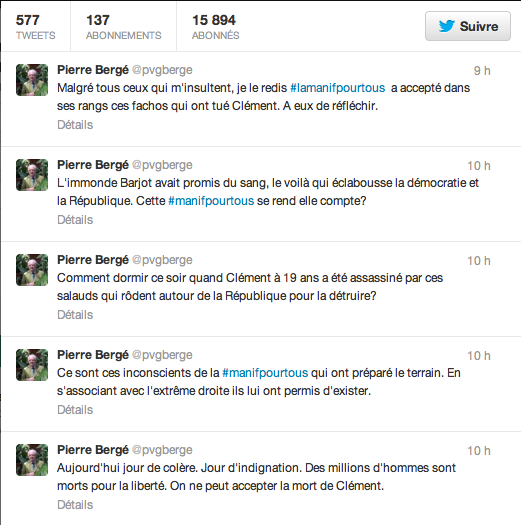 577
TWEETS

137
ABONNEMENTS

15 894
ABONNÉS

Suivre

Pierre Bergé @pvgberge 9 h
Malgré tous ceux qui m'insultent, je le redis #lamanifpourtous a accepté dans ses rangs ces fachos qui ont tué Clément. A eux de réfléchir.
Détails

Pierre Bergé @pvgberge 10 h
L'immonde Barjot avait promis du sang, le voilà qui éclabousse la démocratie et la République. Cette #manifpourtous se rend elle compte?
Détails

Pierre Bergé @pvgberge 10 h
Comment dormir ce soir quand Clément à 19 ans a été assassiné par ces salauds qui rôdent autour de la République pour la détruire?
Détails

Pierre Bergé @pvgberge 10 h
Ce sont ces inconscients de la #manifpourtous qui ont préparé le terrain. En s'associant avec l'extrême droite ils lui ont permis d'exister.
Détails

Pierre Bergé @pvgberge 10 h
Aujourd'hui jour de colère. Jour d'indignation. Des millions d'hommes sont morts pour la liberté. On ne peut accepter la mort de Clément.
Détails